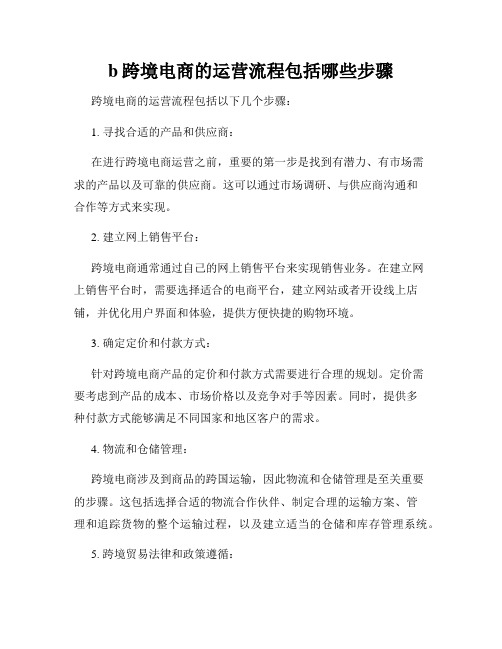 b 跨境电商的运营流程包括哪些步骤

跨境电商的运营流程包括以下几个步骤：

1. 寻找合适的产品和供应商：

在进行跨境电商运营之前，重要的第一步是找到有潜力、有市场需求的产品以及可靠的供应商。这可以通过市场调研、与供应商沟通和合作等方式来实现。

2. 建立网上销售平台：

跨境电商通常通过自己的网上销售平台来实现销售业务。在建立网上销售平台时，需要选择适合的电商平台，建立网站或者开设线上店铺，并优化用户界面和体验，提供方便快捷的购物环境。

3. 确定定价和付款方式：

针对跨境电商产品的定价和付款方式需要进行合理的规划。定价需要考虑到产品的成本、市场价格以及竞争对手等因素。同时，提供多种付款方式能够满足不同国家和地区客户的需求。

4. 物流和仓储管理：

跨境电商涉及到商品的跨国运输，因此物流和仓储管理是至关重要的步骤。这包括选择合适的物流合作伙伴、制定合理的运输方案、管理和追踪货物的整个运输过程，以及建立适当的仓储和库存管理系统。

5. 跨境贸易法律和政策遵循：